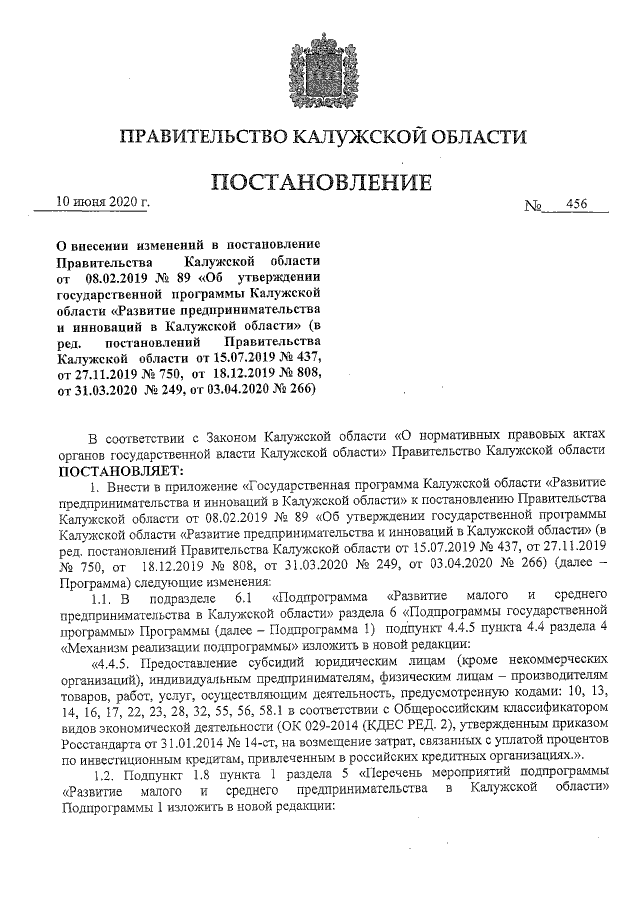 ПРАВИТЕЛЬСТВО КАЛУЖСКОЙ ОБЛАСТИ

ПОСТАНОВЛЕНИЕ

10 июня 2020 г. № 456

О внесении изменений в постановление Правительства Калужской области от 08.02.2019 № 89 «Об утверждении государственной программы Калужской области «Развитие предпринимательства и инноваций в Калужской области» (в ред. постановлений Правительства Калужской области от 15.07.2019 № 437, от 27.11.2019 № 750, от 18.12.2019 № 808, от 31.03.2020 № 249, от 03.04.2020 № 266)

В соответствии с Законом Калужской области «О нормативных правовых актах органов государственной власти Калужской области» Правительство Калужской области ПОСТАНОВЛЯЕТ:

1. Внести в приложение «Государственная программа Калужской области «Развитие предпринимательства и инноваций в Калужской области» к постановлению Правительства Калужской области от 08.02.2019 № 89 «Об утверждении государственной программы Калужской области «Развитие предпринимательства и инноваций в Калужской области» (в ред. постановлений Правительства Калужской области от 15.07.2019 № 437, от 27.11.2019 № 750, от 18.12.2019 № 808, от 31.03.2020 № 249, от 03.04.2020 № 266) (далее – Программа) следующие изменения:

1.1. В подразделе 6.1 «Подпрограмма «Развитие малого и среднего предпринимательства в Калужской области» раздела 6 «Подпрограммы государственной программы» Программы (далее – Подпрограмма 1) подпункт 4.4.5 пункта 4.4 раздела 4 «Механизм реализации подпрограммы» изложить в новой редакции:

«4.4.5. Предоставление субсидий юридическим лицам (кроме некоммерческих организаций), индивидуальным предпринимателям, физическим лицам – производителям товаров, работ, услуг, осуществляющим деятельность, предусмотренную кодами: 10, 13, 14, 16, 17, 22, 23, 28, 32, 55, 56, 58.1 в соответствии с Общероссийским классификатором видов экономической деятельности (ОК 029-2014 (КДЕС РЕД. 2), утвержденным приказом Росстандарта от 31.01.2014 № 14-ст, на возмещение затрат, связанных с уплатой процентов по инвестиционным кредитам, привлеченным в российских кредитных организациях.».

1.2. Подпункт 1.8 пункта 1 раздела 5 «Перечень мероприятий подпрограммы «Развитие малого и среднего предпринимательства в Калужской области» Подпрограммы 1 изложить в новой редакции: